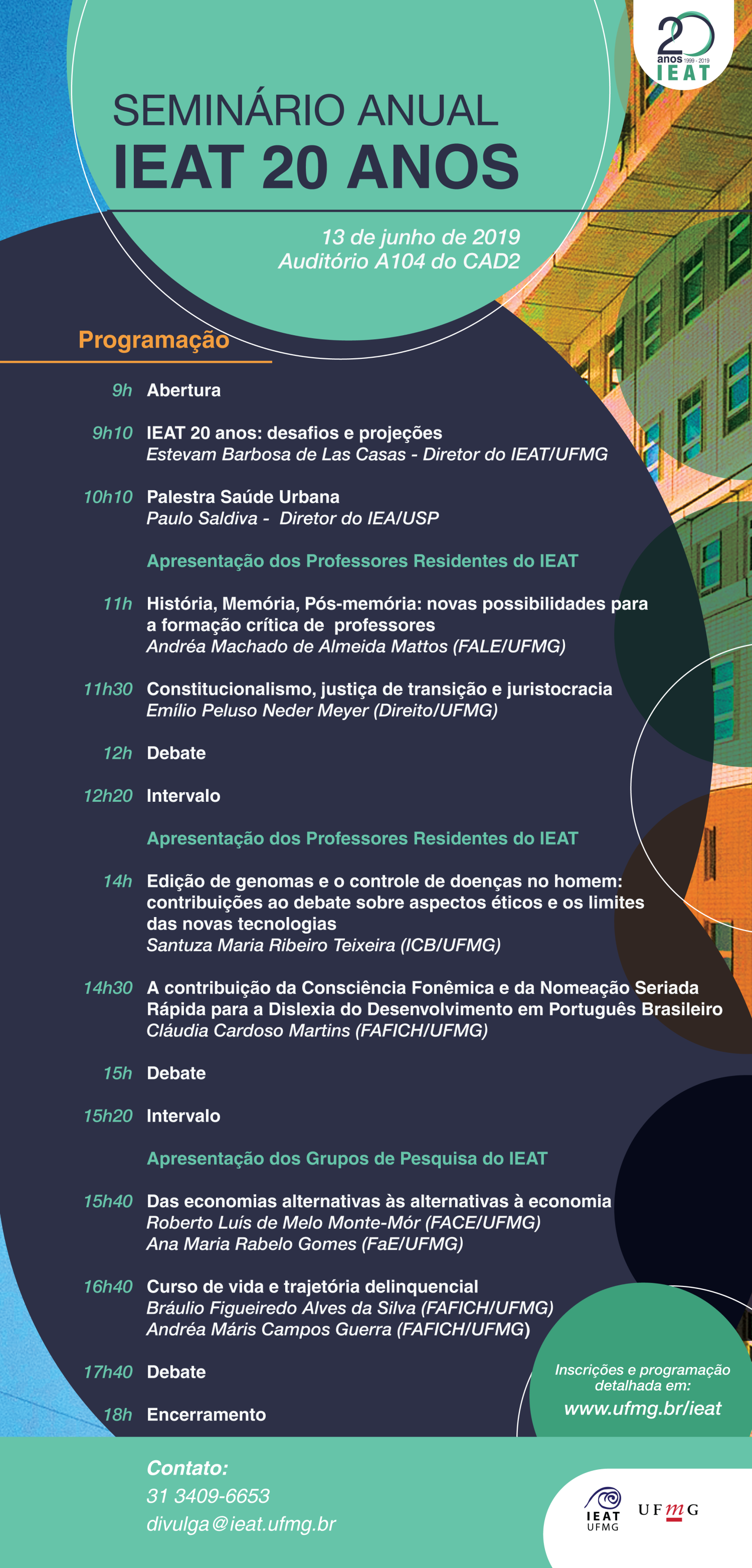 20 anos 1999 - 2019 IEAT

SEMINÁRIO ANUAL
IEAT 20 ANOS

13 de junho de 2019
Auditório A104 do CAD2

Programação

9h Abertura

9h10 IEAT 20 anos: desafios e projeções
Estevam Barbosa de Las Casas - Diretor do IEAT/UFMG

10h10 Palestra Saúde Urbana
Paulo Saldiva - Diretor do IEA/USP

Apresentação dos Professores Residentes do IEAT

11h História, Memória, Pós-memória: novas possibilidades para a formação crítica de professores
Andréa Machado de Almeida Mattos (FALE/UFMG)

11h30 Constitucionalismo, justiça de transição e juristocracia
Emílio Peluso Neder Meyer (Direito/UFMG)

12h Debate

12h20 Intervalo

Apresentação dos Professores Residentes do IEAT

14h Edição de genomas e o controle de doenças no homem: contribuições ao debate sobre aspectos éticos e os limites das novas tecnologias
Santuza Maria Ribeiro Teixeira (ICB/UFMG)

14h30 A contribuição da Consciência Fonêmica e da Nomeação Seriada Rápida para a Dislexia do Desenvolvimento em Português Brasileiro
Cláudia Cardoso Martins (FAFICH/UFMG)

15h Debate

15h20 Intervalo

Apresentação dos Grupos de Pesquisa do IEAT

15h40 Das economias alternativas às alternativas à economia
Roberto Luís de Melo Monte-Mór (FACE/UFMG)
Ana Maria Rabelo Gomes (FaE/UFMG)

16h40 Curso de vida e trajetória delinquencial
Bráulio Figueiredo Alves da Silva (FAFICH/UFMG)
Andréa Máris Campos Guerra (FAFICH/UFMG)

17h40 Debate

18h Encerramento

Inscrições e programação detalhada em:
www.ufmg.br/ieat

Contato:
31 3409-6653
divulga@ieat.ufmg.br

IEAT UFMG

UFMG